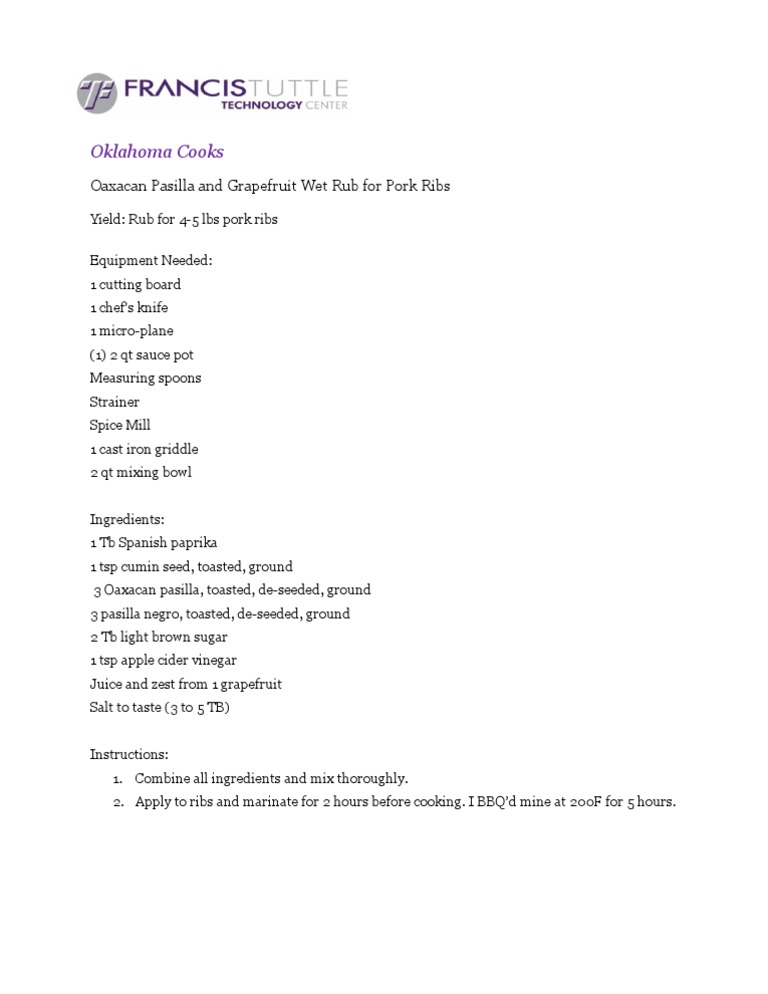 FRANCIS TUTTLE
TECHNOLOGY CENTER

Oklahoma Cooks

Oaxacan Pasilla and Grapefruit Wet Rub for Pork Ribs

Yield: Rub for 4-5 lbs pork ribs

Equipment Needed:
1 cutting board
1 chef's knife
1 micro-plane
(1) 2 qt sauce pot
Measuring spoons
Strainer
Spice Mill
1 cast iron griddle
2 qt mixing bowl

Ingredients:
1 Tb Spanish paprika
1 tsp cumin seed, toasted, ground
3 Oaxacan pasilla, toasted, de-seeded, ground
3 pasilla negro, toasted, de-seeded, ground
2 Tb light brown sugar
1 tsp apple cider vinegar
Juice and zest from 1 grapefruit
Salt to taste (3 to 5 TB)

Instructions:
1. Combine all ingredients and mix thoroughly.
2. Apply to ribs and marinate for 2 hours before cooking. I BBQ'd mine at 200F for 5 hours.